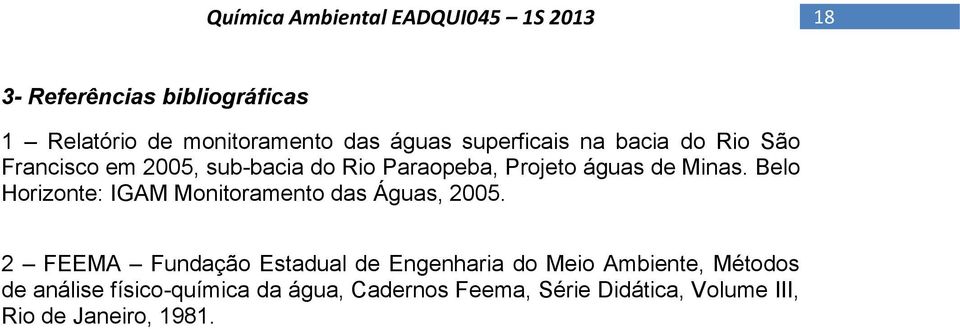 Química Ambiental EADQUI045 – 1S 2013

18

3- Referências bibliográficas

1 – Relatório de monitoramento das águas superficais na bacia do Rio São Francisco em 2005, sub-bacia do Rio Paraopeba, Projeto águas de Minas. Belo Horizonte: IGAM Monitoramento das Águas, 2005.

2 – FEEMA – Fundação Estadual de Engenharia do Meio Ambiente, Métodos de análise físico-química da água, Cadernos Feema, Série Didática, Volume III, Rio de Janeiro, 1981.